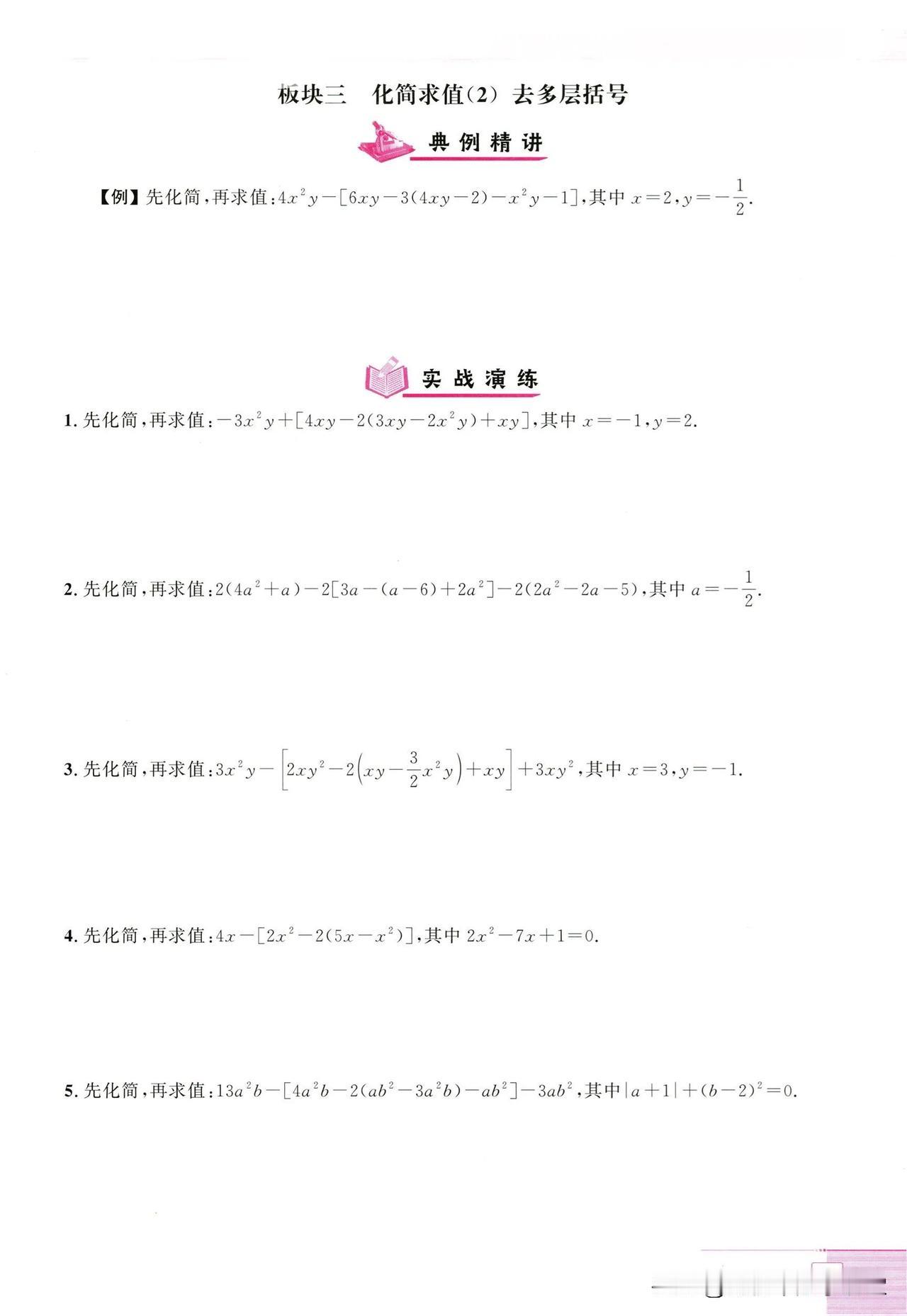 板块三　化简求值(2) 去多层括号

典例精讲

【例】先化简,再求值:$4x^2y-[6xy-3(4xy-2)-x^2y-1]$,其中 $x=2,y=-\frac{1}{2}$.

实战演练

1. 先化简,再求值:$-3x^2y+[4xy-2(3xy-2x^2y)+xy]$,其中 $x=-1,y=2$.

2. 先化简,再求值:$2(4a^2+a)-2[3a-(a-6)+2a^2]-2(2a^2-2a-5)$,其中 $a=-\frac{1}{2}$.

3. 先化简,再求值:$3x^2y-\left[2xy^2-2\left(xy-\frac{3}{2}x^2y\right)+xy\right]+3xy^2$,其中 $x=3,y=-1$.

4. 先化简,再求值:$4x-[2x^2-2(5x-x^2)]$,其中 $2x^2-7x+1=0$.

5. 先化简,再求值:$13a^2b-[4a^2b-2(ab^2-3a^2b)-ab^2]-3ab^2$,其中 $|a+1|+(b-2)^2=0$.